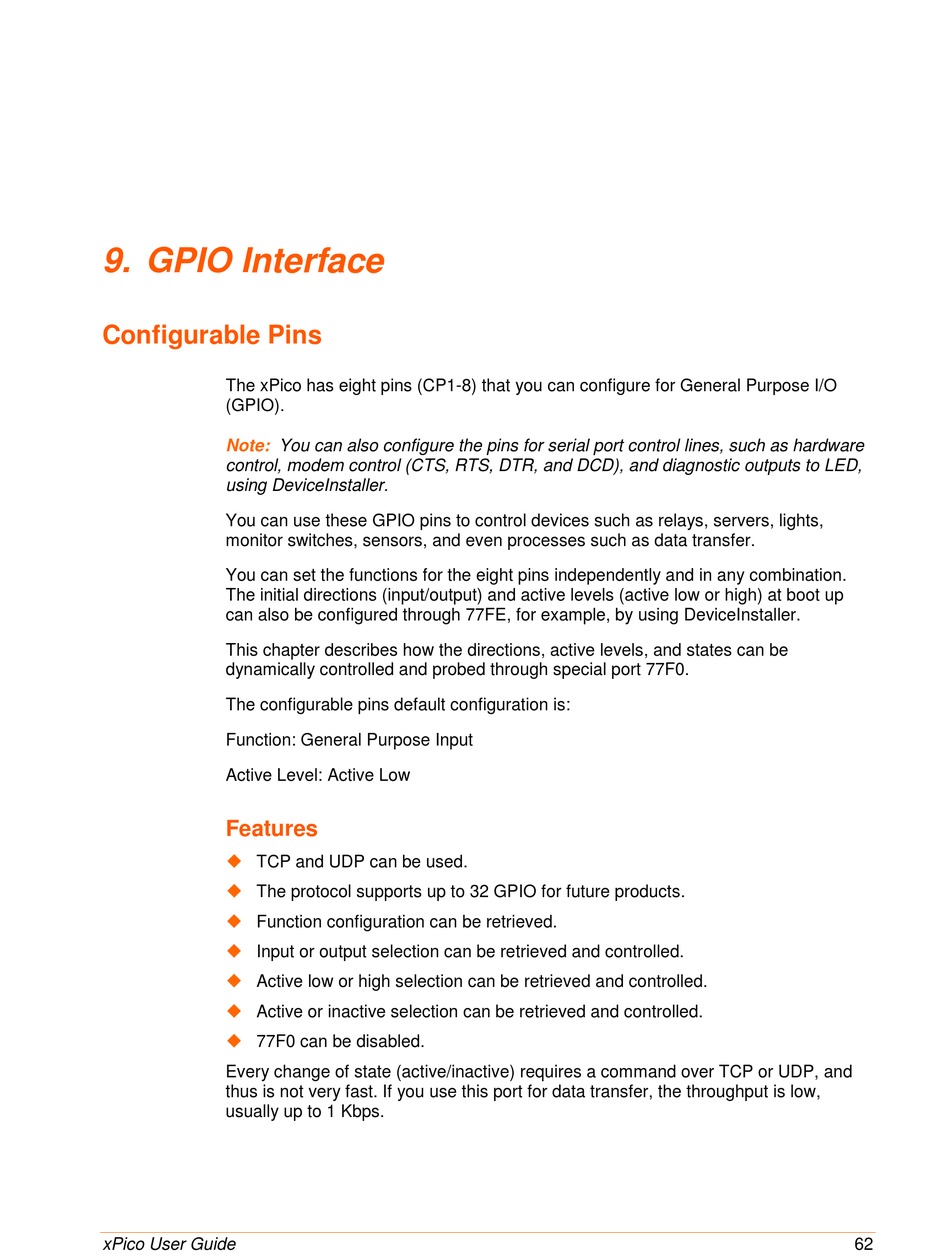 9. GPIO Interface

Configurable Pins

The xPico has eight pins (CP1-8) that you can configure for General Purpose I/O (GPIO).

Note: You can also configure the pins for serial port control lines, such as hardware control, modem control (CTS, RTS, DTR, and DCD), and diagnostic outputs to LED, using DeviceInstaller.

You can use these GPIO pins to control devices such as relays, servers, lights, monitor switches, sensors, and even processes such as data transfer.

You can set the functions for the eight pins independently and in any combination. The initial directions (input/output) and active levels (active low or high) at boot up can also be configured through 77FE, for example, by using DeviceInstaller.

This chapter describes how the directions, active levels, and states can be dynamically controlled and probed through special port 77F0.

The configurable pins default configuration is:

Function: General Purpose Input

Active Level: Active Low

Features

◆ TCP and UDP can be used.

◆ The protocol supports up to 32 GPIO for future products.

◆ Function configuration can be retrieved.

◆ Input or output selection can be retrieved and controlled.

◆ Active low or high selection can be retrieved and controlled.

◆ Active or inactive selection can be retrieved and controlled.

◆ 77F0 can be disabled.

Every change of state (active/inactive) requires a command over TCP or UDP, and thus is not very fast. If you use this port for data transfer, the throughput is low, usually up to 1 Kbps.

xPico User Guide 62